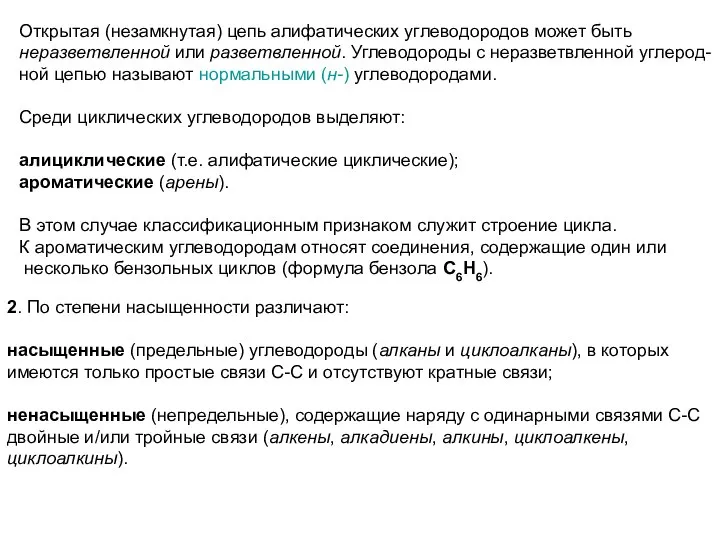 Открытая (незамкнутая) цепь алифатических углеводородов может быть неразветвленной или разветвленной. Углеводороды с неразветвленной углеродной цепью называют нормальными (н-) углеводородами.

Среди циклических углеводородов выделяют:

алициклические (т.е. алифатические циклические);
ароматические (арены).

В этом случае классификационным признаком служит строение цикла.
К ароматическим углеводородам относят соединения, содержащие один или несколько бензольных циклов (формула бензола $C_6H_6$).

2. По степени насыщенности различают:

насыщенные (предельные) углеводороды (алканы и циклоалканы), в которых имеются только простые связи С-С и отсутствуют кратные связи;

ненасыщенные (непредельные), содержащие наряду с одинарными связями С-С двойные и/или тройные связи (алкены, алкадиены, алкины, циклоалкены, циклоалкины).